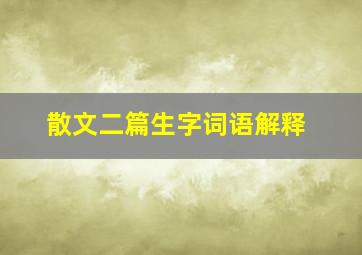 散文二篇生字词语解释